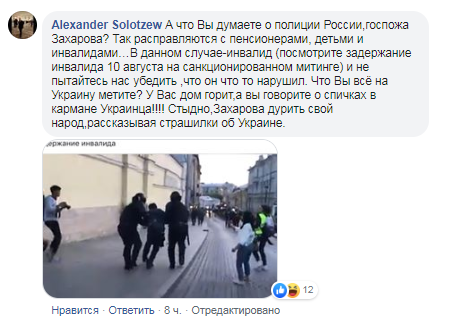 Alexander Solotzew А что Вы думаете о полиции России,госпожа Захарова? Так расправляются с пенсионерами, детьми и инвалидами…В данном случае-инвалид (посмотрите задержание инвалида 10 августа на санкционированном митинге) и не пытайтесь нас убедить ,что он что то нарушил. Что Вы всё на Украину метите? У Вас дом горит,а вы говорите о спичках в кармане Украинца!!!! Стыдно,Захарова дурить свой народ,рассказывая страшилки об Украине.

держание инвалида

12

Нравится · Ответить · 8 ч. · Отредактировано